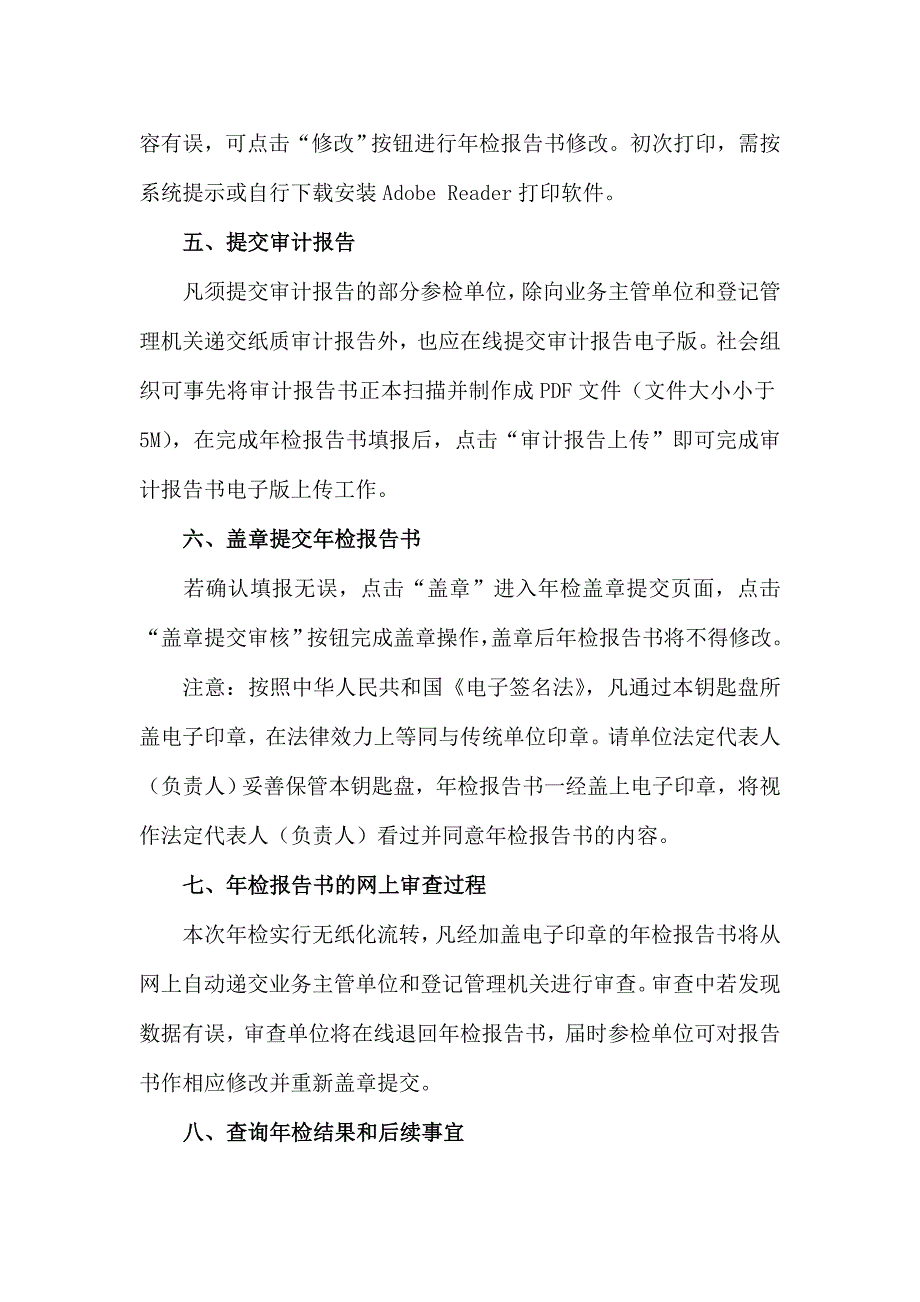 容有误，可点击“修改”按钮进行年检报告书修改。初次打印，需按系统提示或自行下载安装 Adobe Reader 打印软件。

五、提交审计报告

凡须提交审计报告的部分参检单位，除向业务主管单位和登记管理机关递交纸质审计报告外，也应在线提交审计报告电子版。社会组织可事先将审计报告书正本扫描并制作成 PDF 文件（文件大小小于 5M），在完成年检报告书填报后，点击“审计报告上传”即可完成审计报告书电子版上传工作。

六、盖章提交年检报告书

若确认填报无误，点击“盖章”进入年检盖章提交页面，点击“盖章提交审核”按钮完成盖章操作，盖章后年检报告书将不得修改。

注意：按照中华人民共和国《电子签名法》，凡通过本钥匙盘所盖电子印章，在法律效力上等同与传统单位印章。请单位法定代表人（负责人）妥善保管本钥匙盘，年检报告书一经盖上电子印章，将视作法定代表人（负责人）看过并同意年检报告书的内容。

七、年检报告书的网上审查过程

本次年检实行无纸化流转，凡经加盖电子印章的年检报告书将从网上自动递交业务主管单位和登记管理机关进行审查。审查中若发现数据有误，审查单位将在线退回年检报告书，届时参检单位可对报告书作相应修改并重新盖章提交。

八、查询年检结果和后续事宜